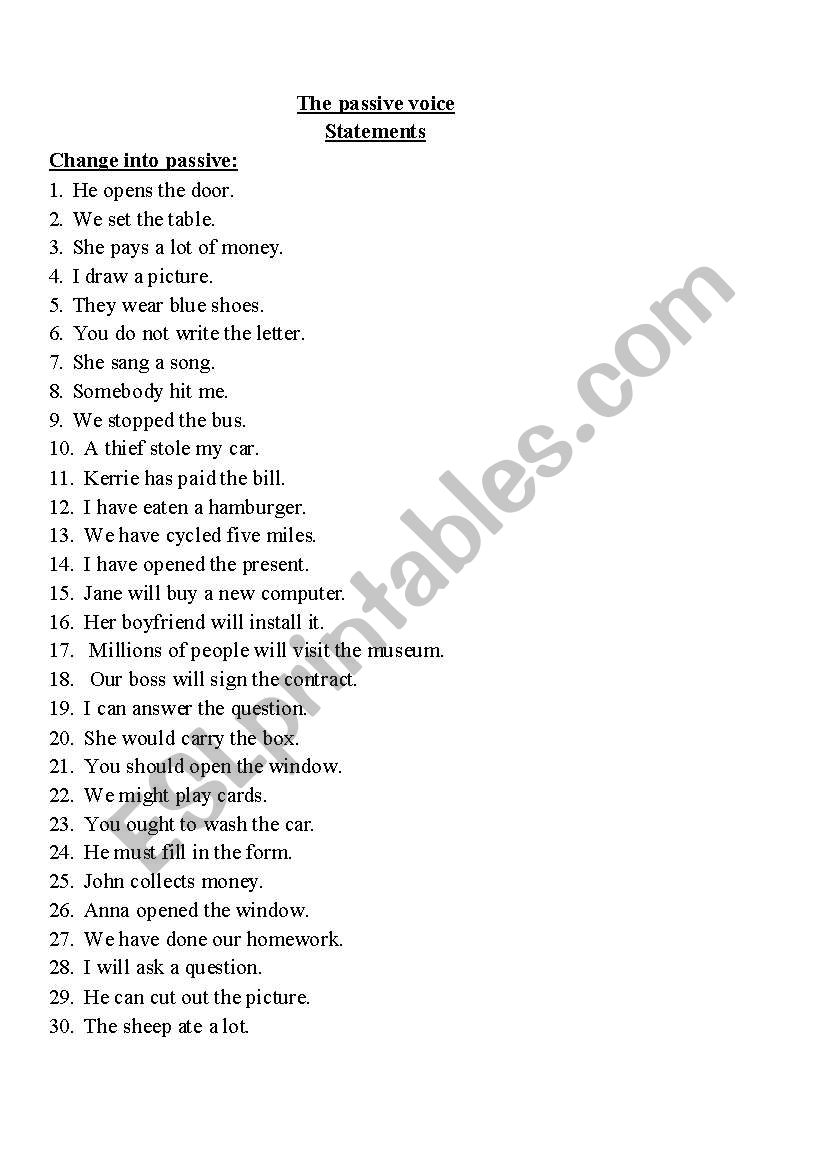 The passive voice
Statements

Change into passive:
1. He opens the door.
2. We set the table.
3. She pays a lot of money.
4. I draw a picture.
5. They wear blue shoes.
6. You do not write the letter.
7. She sang a song.
8. Somebody hit me.
9. We stopped the bus.
10. A thief stole my car.
11. Kerrie has paid the bill.
12. I have eaten a hamburger.
13. We have cycled five miles.
14. I have opened the present.
15. Jane will buy a new computer.
16. Her boyfriend will install it.
17. Millions of people will visit the museum.
18. Our boss will sign the contract.
19. I can answer the question.
20. She would carry the box.
21. You should open the window.
22. We might play cards.
23. You ought to wash the car.
24. He must fill in the form.
25. John collects money.
26. Anna opened the window.
27. We have done our homework.
28. I will ask a question.
29. He can cut out the picture.
30. The sheep ate a lot.

ESLprintables.com